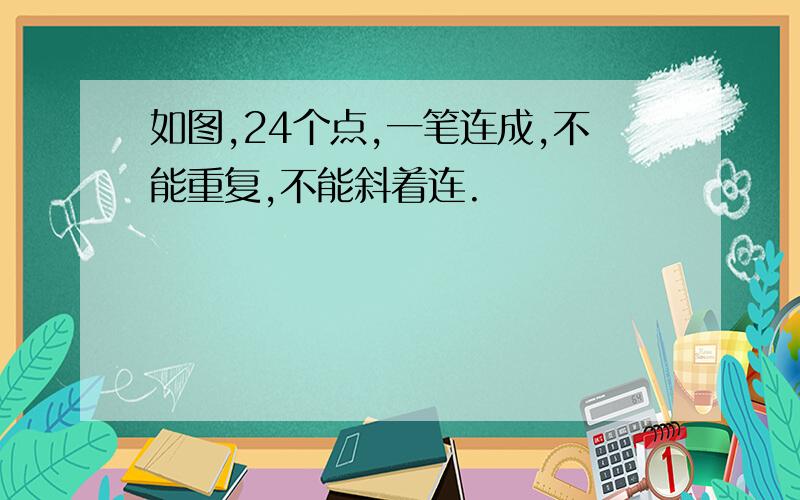 如图,24个点,一笔连成,不能重复,不能斜着连.